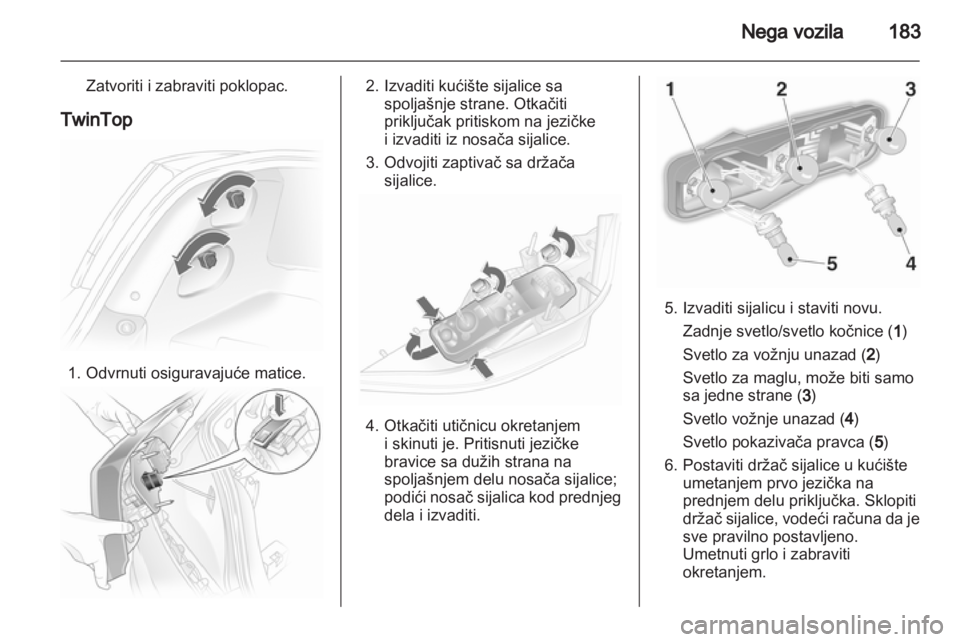 Nega vozila 183

Zatvoriti i zabraviti poklopac.

TwinTop

1. Odvrnuti osiguravajuće matice.

2. Izvaditi kućište sijalice sa spoljašnje strane. Otkačiti priključak pritiskom na jezičke i izvaditi iz nosača sijalice.

3. Odvojiti zaptivač sa držača sijalice.

4. Otkačiti utičnicu okretanjem i skinuti je. Pritisnuti jezičke bravice sa dužih strana na spoljašnjem delu nosača sijalice; podići nosač sijalica kod prednjeg dela i izvaditi.

1 2 3
5 4

5. Izvaditi sijalicu i staviti novu.

Zadnje svetlo/svetlo kočnice (1)

Svetlo za vožnju unazad (2)

Svetlo za maglu, može biti samo sa jedne strane (3)

Svetlo vožnje unazad (4)

Svetlo pokazivača pravca (5)

6. Postaviti držač sijalice u kućište umetanjem prvo jezička na prednjem delu priključka. Sklopiti držač sijalice, vodeći računa da je sve pravilno postavljeno. Umetnuti grlo i zabraviti okretanjem.

carmanualsonline.info